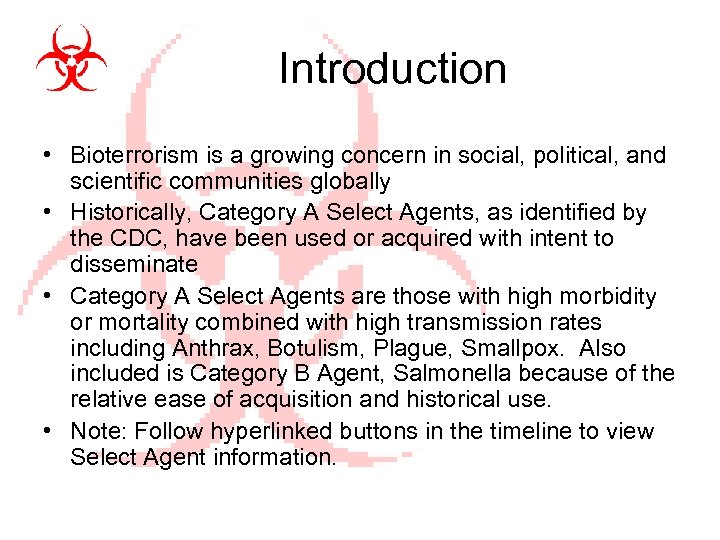 Introduction

• Bioterrorism is a growing concern in social, political, and scientific communities globally
• Historically, Category A Select Agents, as identified by the CDC, have been used or acquired with intent to disseminate
• Category A Select Agents are those with high morbidity or mortality combined with high transmission rates including Anthrax, Botulism, Plague, Smallpox. Also included is Category B Agent, Salmonella because of the relative ease of acquisition and historical use.
• Note: Follow hyperlinked buttons in the timeline to view Select Agent information.